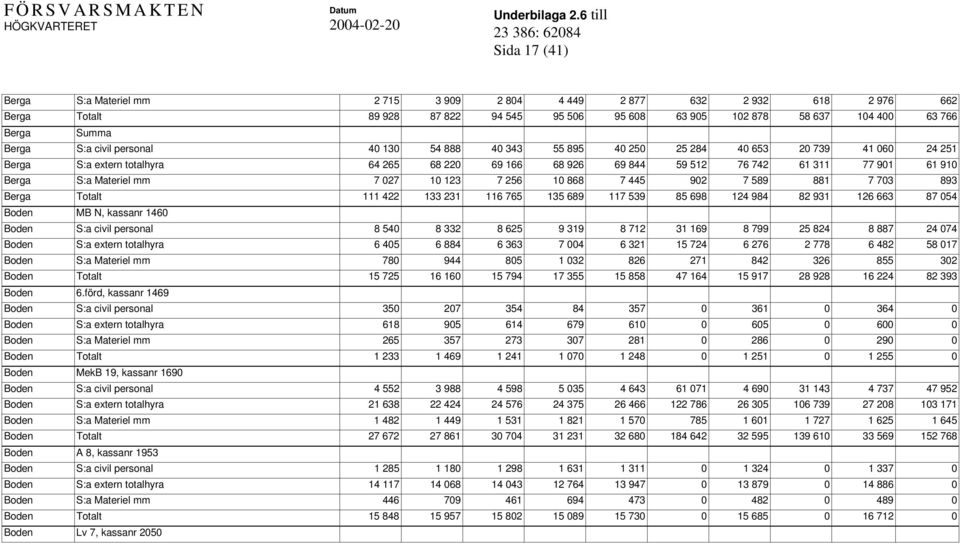 FÖRSVARSMAKTEN
HÖGKVARTERET

Datum
2004-02-20

Underbilaga 2.6 till
23 386: 62084
Sida 17 (41)

| | | | | | | | | | | | |
|---|---|---|---|---|---|---|---|---|---|---|---|
| Berga | S:a Materiel mm | 2 715 | 3 909 | 2 804 | 4 449 | 2 877 | 632 | 2 932 | 618 | 2 976 | 662 |
| Berga | Totalt | 89 928 | 87 822 | 94 545 | 95 506 | 95 608 | 63 905 | 102 878 | 58 637 | 104 400 | 63 766 |
| Berga | Summa | | | | | | | | | | |
| Berga | S:a civil personal | 40 130 | 54 888 | 40 343 | 55 895 | 40 250 | 25 284 | 40 653 | 20 739 | 41 060 | 24 251 |
| Berga | S:a extern totalhyra | 64 265 | 68 220 | 69 166 | 68 926 | 69 844 | 59 512 | 76 742 | 61 311 | 77 901 | 61 910 |
| Berga | S:a Materiel mm | 7 027 | 10 123 | 7 256 | 10 868 | 7 445 | 902 | 7 589 | 881 | 7 703 | 893 |
| Berga | Totalt | 111 422 | 133 231 | 116 765 | 135 689 | 117 539 | 85 698 | 124 984 | 82 931 | 126 663 | 87 054 |
| Boden | MB N, kassanr 1460 | | | | | | | | | | |
| Boden | S:a civil personal | 8 540 | 8 332 | 8 625 | 9 319 | 8 712 | 31 169 | 8 799 | 25 824 | 8 887 | 24 074 |
| Boden | S:a extern totalhyra | 6 405 | 6 884 | 6 363 | 7 004 | 6 321 | 15 724 | 6 276 | 2 778 | 6 482 | 58 017 |
| Boden | S:a Materiel mm | 780 | 944 | 805 | 1 032 | 826 | 271 | 842 | 326 | 855 | 302 |
| Boden | Totalt | 15 725 | 16 160 | 15 794 | 17 355 | 15 858 | 47 164 | 15 917 | 28 928 | 16 224 | 82 393 |
| Boden | 6.förd, kassanr 1469 | | | | | | | | | | |
| Boden | S:a civil personal | 350 | 207 | 354 | 84 | 357 | 0 | 361 | 0 | 364 | 0 |
| Boden | S:a extern totalhyra | 618 | 905 | 614 | 679 | 610 | 0 | 605 | 0 | 600 | 0 |
| Boden | S:a Materiel mm | 265 | 357 | 273 | 307 | 281 | 0 | 286 | 0 | 290 | 0 |
| Boden | Totalt | 1 233 | 1 469 | 1 241 | 1 070 | 1 248 | 0 | 1 251 | 0 | 1 255 | 0 |
| Boden | MekB 19, kassanr 1690 | | | | | | | | | | |
| Boden | S:a civil personal | 4 552 | 3 988 | 4 598 | 5 035 | 4 643 | 61 071 | 4 690 | 31 143 | 4 737 | 47 952 |
| Boden | S:a extern totalhyra | 21 638 | 22 424 | 24 576 | 24 375 | 26 466 | 122 786 | 26 305 | 106 739 | 27 208 | 103 171 |
| Boden | S:a Materiel mm | 1 482 | 1 449 | 1 531 | 1 821 | 1 570 | 785 | 1 601 | 1 727 | 1 625 | 1 645 |
| Boden | Totalt | 27 672 | 27 861 | 30 704 | 31 231 | 32 680 | 184 642 | 32 595 | 139 610 | 33 569 | 152 768 |
| Boden | A 8, kassanr 1953 | | | | | | | | | | |
| Boden | S:a civil personal | 1 285 | 1 180 | 1 298 | 1 631 | 1 311 | 0 | 1 324 | 0 | 1 337 | 0 |
| Boden | S:a extern totalhyra | 14 117 | 14 068 | 14 043 | 12 764 | 13 947 | 0 | 13 879 | 0 | 14 886 | 0 |
| Boden | S:a Materiel mm | 446 | 709 | 461 | 694 | 473 | 0 | 482 | 0 | 489 | 0 |
| Boden | Totalt | 15 848 | 15 957 | 15 802 | 15 089 | 15 730 | 0 | 15 685 | 0 | 16 712 | 0 |
| Boden | Lv 7, kassanr 2050 | | | | | | | | | | |